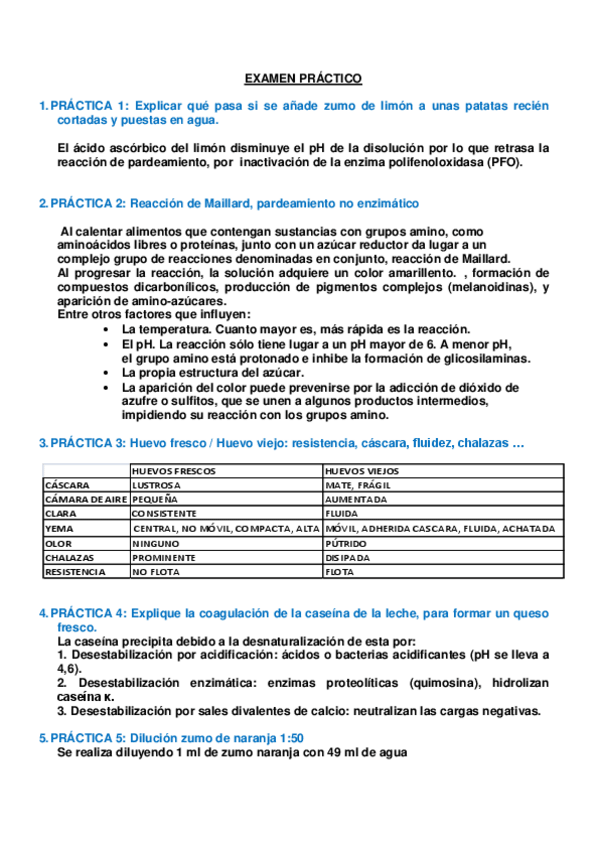 EXAMEN PRÁCTICO

1. PRÁCTICA 1: Explicar qué pasa si se añade zumo de limón a unas patatas recién cortadas y puestas en agua.

El ácido ascórbico del limón disminuye el pH de la disolución por lo que retrasa la reacción de pardeamiento, por inactivación de la enzima polifenoloxidasa (PFO).

2. PRÁCTICA 2: Reacción de Maillard, pardeamiento no enzimático

Al calentar alimentos que contengan sustancias con grupos amino, como aminoácidos libres o proteínas, junto con un azúcar reductor da lugar a un complejo grupo de reacciones denominadas en conjunto, reacción de Maillard.
Al progresar la reacción, la solución adquiere un color amarillento. , formación de compuestos dicarbonílicos, producción de pigmentos complejos (melanoidinas), y aparición de amino-azúcares.
Entre otros factores que influyen:
• La temperatura. Cuanto mayor es, más rápida es la reacción.
• El pH. La reacción sólo tiene lugar a un pH mayor de 6. A menor pH, el grupo amino está protonado e inhibe la formación de glicosilaminas.
• La propia estructura del azúcar.
• La aparición del color puede prevenirse por la adicción de dióxido de azufre o sulfitos, que se unen a algunos productos intermedios, impidiendo su reacción con los grupos amino.

3. PRÁCTICA 3: Huevo fresco / Huevo viejo: resistencia, cáscara, fluidez, chalazas …

| | HUEVOS FRESCOS | HUEVOS VIEJOS |
|---|---|---|
| CÁSCARA | LUSTROSA | MATE, FRÁGIL |
| CÁMARA DE AIRE | PEQUEÑA | AUMENTADA |
| CLARA | CONSISTENTE | FLUIDA |
| YEMA | CENTRAL, NO MÓVIL, COMPACTA, ALTA | MÓVIL, ADHERIDA CASCARA, FLUIDA, ACHATADA |
| OLOR | NINGUNO | PÚTRIDO |
| CHALAZAS | PROMINENTE | DISIPADA |
| RESISTENCIA | NO FLOTA | FLOTA |

4. PRÁCTICA 4: Explique la coagulación de la caseína de la leche, para formar un queso fresco.
La caseína precipita debido a la desnaturalización de esta por:
1. Desestabilización por acidificación: ácidos o bacterias acidificantes (pH se lleva a 4,6).
2. Desestabilización enzimática: enzimas proteolíticas (quimosina), hidrolizan caseína κ.
3. Desestabilización por sales divalentes de calcio: neutralizan las cargas negativas.

5. PRÁCTICA 5: Dilución zumo de naranja 1:50
Se realiza diluyendo 1 ml de zumo naranja con 49 ml de agua